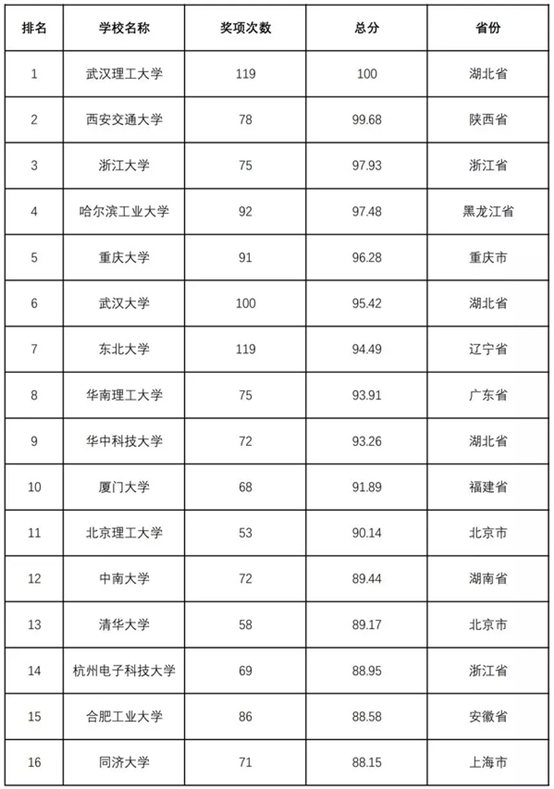 | 排名 | 学校名称 | 奖项次数 | 总分 | 省份 |
|---|---|---|---|---|
| 1 | 武汉理工大学 | 119 | 100 | 湖北省 |
| 2 | 西安交通大学 | 78 | 99.68 | 陕西省 |
| 3 | 浙江大学 | 75 | 97.93 | 浙江省 |
| 4 | 哈尔滨工业大学 | 92 | 97.48 | 黑龙江省 |
| 5 | 重庆大学 | 91 | 96.28 | 重庆市 |
| 6 | 武汉大学 | 100 | 95.42 | 湖北省 |
| 7 | 东北大学 | 119 | 94.49 | 辽宁省 |
| 8 | 华南理工大学 | 75 | 93.91 | 广东省 |
| 9 | 华中科技大学 | 72 | 93.26 | 湖北省 |
| 10 | 厦门大学 | 68 | 91.89 | 福建省 |
| 11 | 北京理工大学 | 53 | 90.14 | 北京市 |
| 12 | 中南大学 | 72 | 89.44 | 湖南省 |
| 13 | 清华大学 | 58 | 89.17 | 北京市 |
| 14 | 杭州电子科技大学 | 69 | 88.95 | 浙江省 |
| 15 | 合肥工业大学 | 86 | 88.58 | 安徽省 |
| 16 | 同济大学 | 71 | 88.15 | 上海市 |